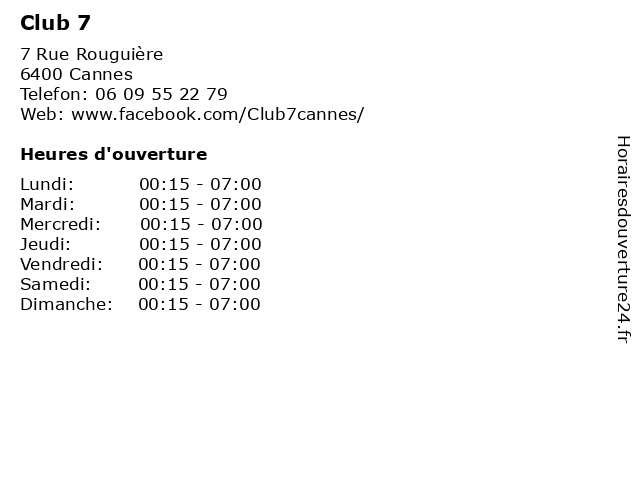 Club 7

7 Rue Rouguière
6400 Cannes
Telefon: 06 09 55 22 79
Web: www.facebook.com/Club7cannes/

Heures d'ouverture

Lundi: 00:15 - 07:00
Mardi: 00:15 - 07:00
Mercredi: 00:15 - 07:00
Jeudi: 00:15 - 07:00
Vendredi: 00:15 - 07:00
Samedi: 00:15 - 07:00
Dimanche: 00:15 - 07:00

Horairesdouverture24.fr